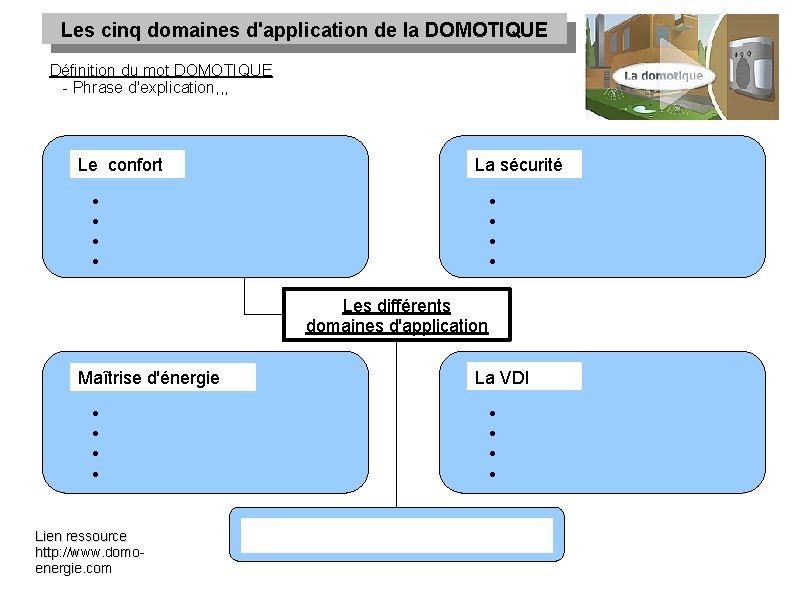 Les cinq domaines d'application de la DOMOTIQUE

La domotique

Définition du mot DOMOTIQUE
- Phrase d'explication,,,

Le confort
•
•
•
•

La sécurité
•
•
•
•

Les différents domaines d'application

Maîtrise d'énergie
•
•
•
•

La VDI
•
•
•
•

Lien ressource http://www.domo-energie.com